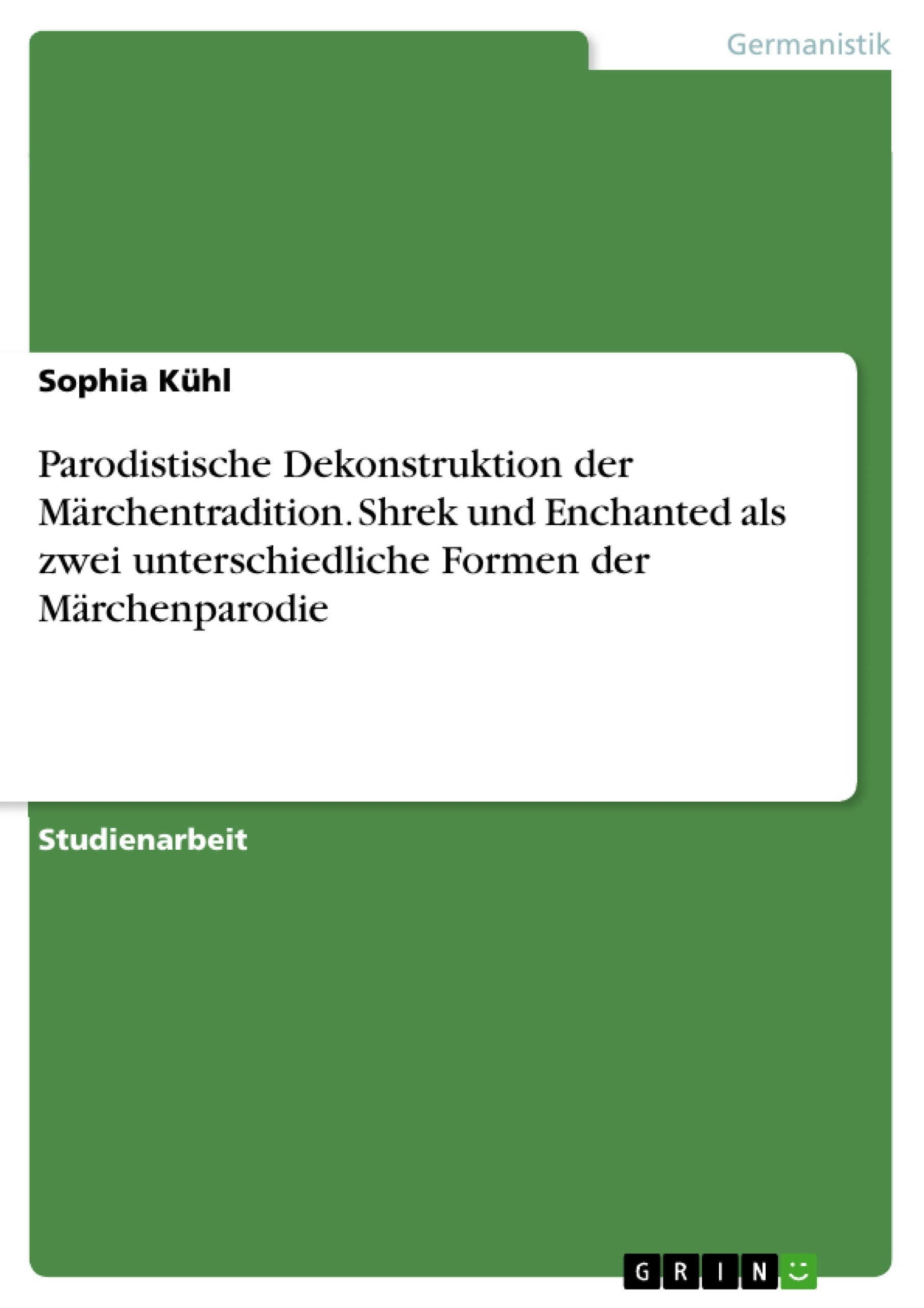 Germanistik

Sophia Kühl

Parodistische Dekonstruktion der Märchentradition. Shrek und Enchanted als zwei unterschiedliche Formen der Märchenparodie

Studienarbeit

GRIN